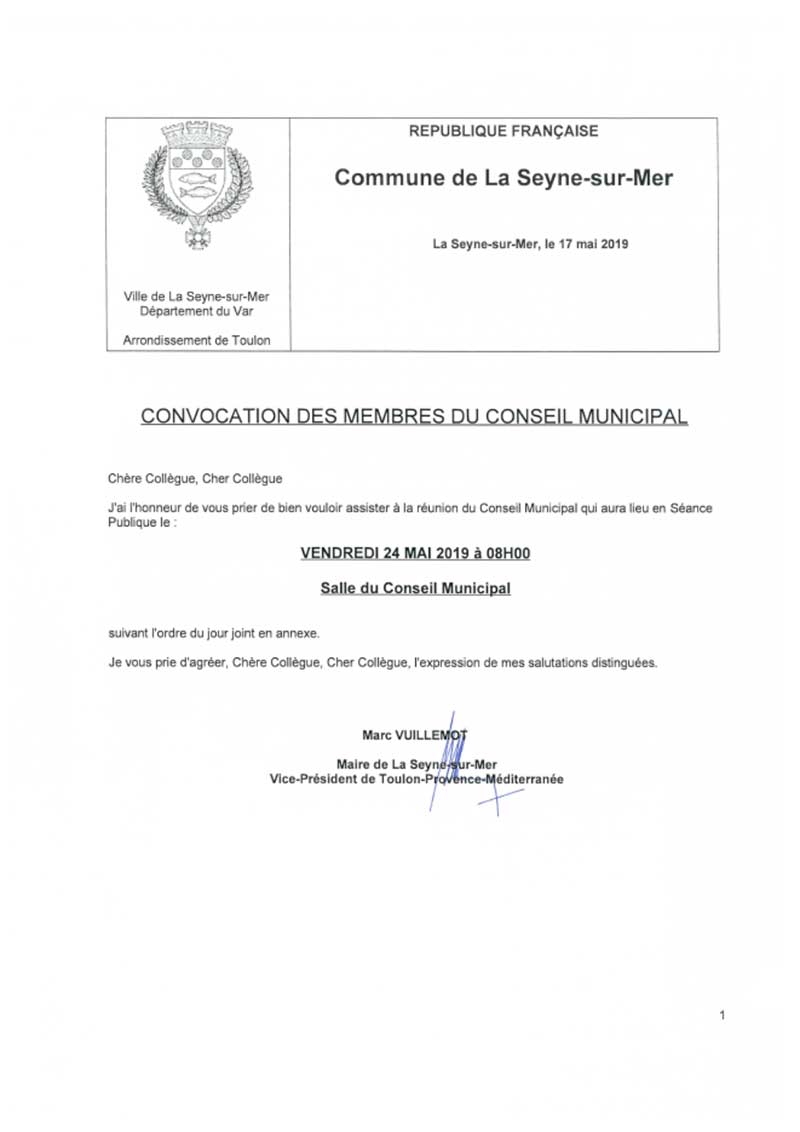 Ville de La Seyne-sur-Mer
Département du Var

Arrondissement de Toulon

REPUBLIQUE FRANÇAISE

Commune de La Seyne-sur-Mer

La Seyne-sur-Mer, le 17 mai 2019

CONVOCATION DES MEMBRES DU CONSEIL MUNICIPAL

Chère Collègue, Cher Collègue

J'ai l'honneur de vous prier de bien vouloir assister à la réunion du Conseil Municipal qui aura lieu en Séance Publique le :

VENDREDI 24 MAI 2019 à 08H00

Salle du Conseil Municipal

suivant l'ordre du jour joint en annexe.

Je vous prie d'agréer, Chère Collègue, Cher Collègue, l'expression de mes salutations distinguées.

Marc VUILLEMOT

Maire de La Seyne-sur-Mer
Vice-Président de Toulon-Provence-Méditerranée

1